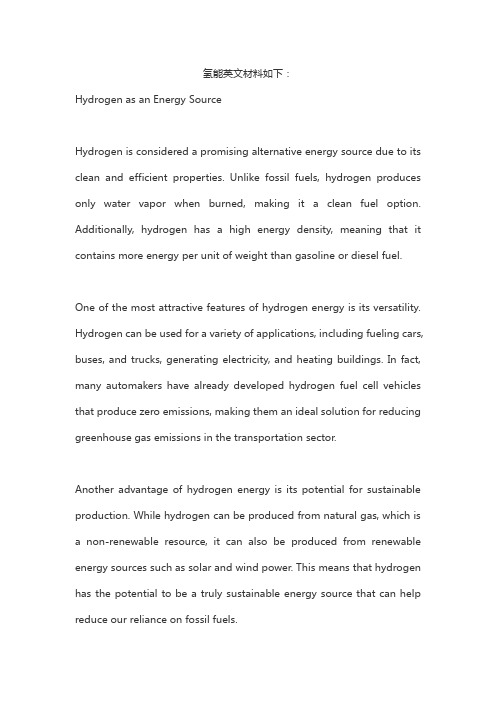 氢能英文材料如下：

Hydrogen as an Energy Source

Hydrogen is considered a promising alternative energy source due to its clean and efficient properties. Unlike fossil fuels, hydrogen produces only water vapor when burned, making it a clean fuel option. Additionally, hydrogen has a high energy density, meaning that it contains more energy per unit of weight than gasoline or diesel fuel.

One of the most attractive features of hydrogen energy is its versatility. Hydrogen can be used for a variety of applications, including fueling cars, buses, and trucks, generating electricity, and heating buildings. In fact, many automakers have already developed hydrogen fuel cell vehicles that produce zero emissions, making them an ideal solution for reducing greenhouse gas emissions in the transportation sector.

Another advantage of hydrogen energy is its potential for sustainable production. While hydrogen can be produced from natural gas, which is a non-renewable resource, it can also be produced from renewable energy sources such as solar and wind power. This means that hydrogen has the potential to be a truly sustainable energy source that can help reduce our reliance on fossil fuels.